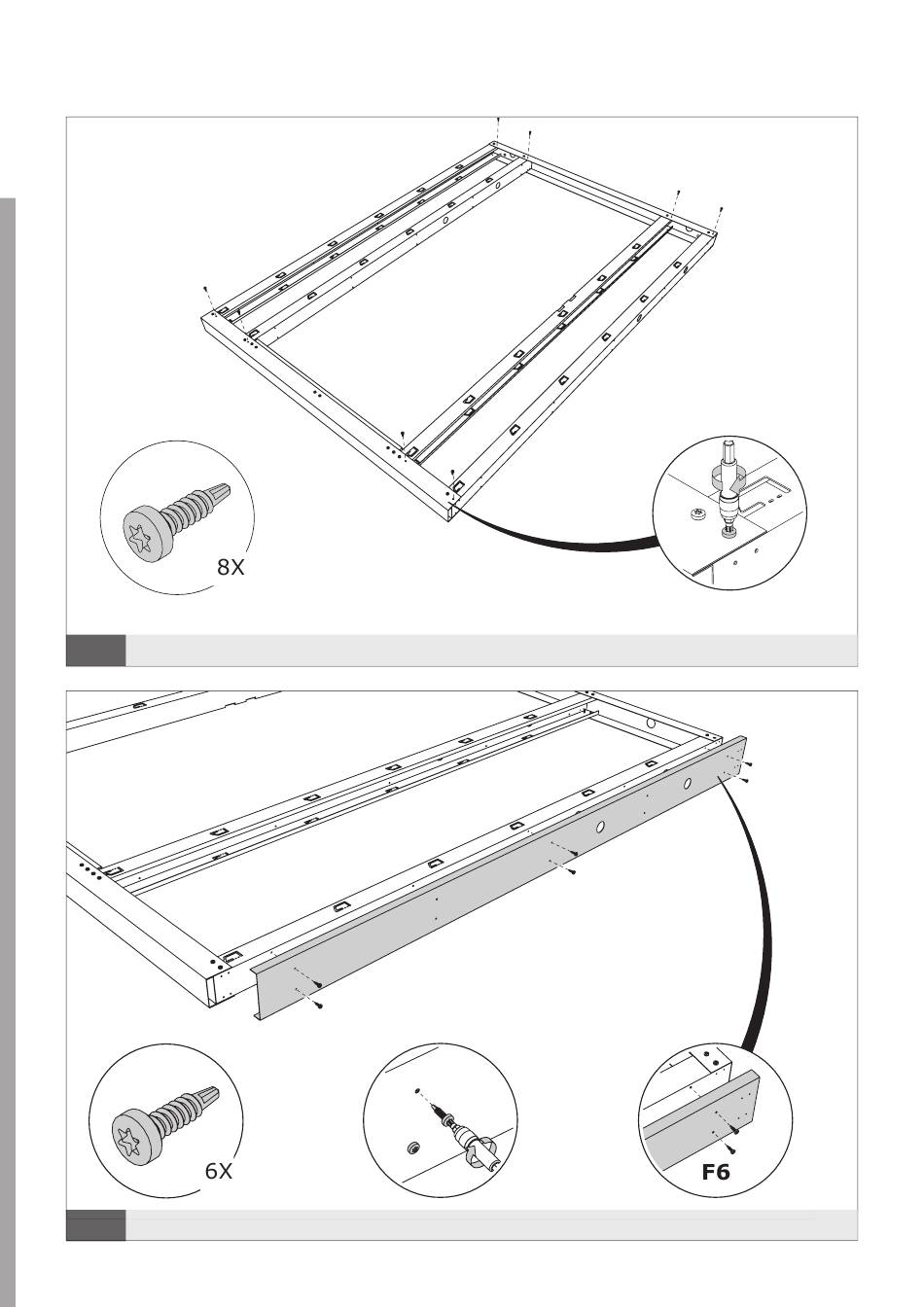 8X

6X

F6